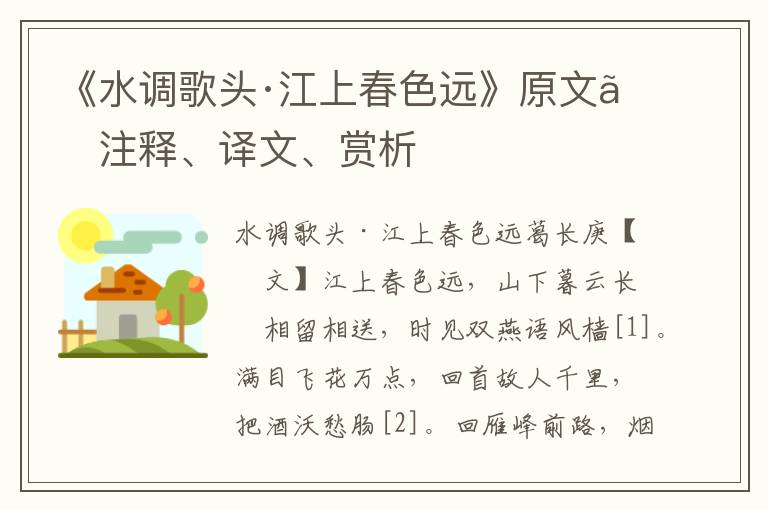 《水调歌头·江上春色远》原文ã 注释、译文、赏析

水调歌头 · 江上春色远葛长庚【 文】江上春色远，山下暮云长 相留相送，时见双燕语风樯[1]。满目飞花万点，回首故人千里，把酒沃愁肠[2]。回雁峰前路，烟